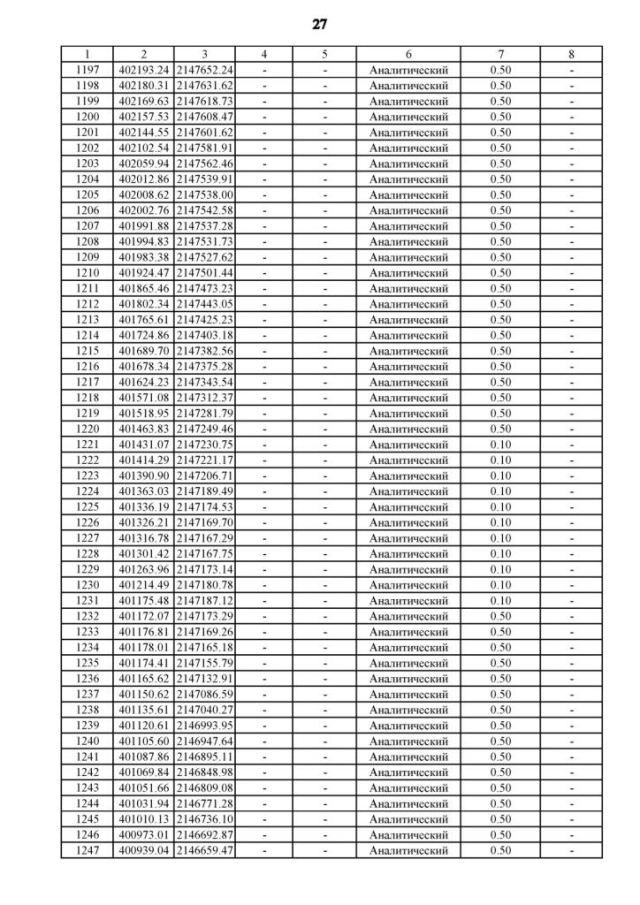 27

| 1 | 2 | 3 | 4 | 5 | 6 | 7 | 8 |
|---|---|---|---|---|---|---|---|
| 1197 | 402193.24 | 2147652.24 | - | - | Аналитический | 0.50 | - |
| 1198 | 402180.31 | 2147631.62 | - | - | Аналитический | 0.50 | - |
| 1199 | 402169.63 | 2147618.73 | - | - | Аналитический | 0.50 | - |
| 1200 | 402157.53 | 2147608.47 | - | - | Аналитический | 0.50 | - |
| 1201 | 402144.55 | 2147601.62 | - | - | Аналитический | 0.50 | - |
| 1202 | 402102.54 | 2147581.91 | - | - | Аналитический | 0.50 | - |
| 1203 | 402059.94 | 2147562.46 | - | - | Аналитический | 0.50 | - |
| 1204 | 402012.86 | 2147539.91 | - | - | Аналитический | 0.50 | - |
| 1205 | 402008.62 | 2147538.00 | - | - | Аналитический | 0.50 | - |
| 1206 | 402002.76 | 2147542.58 | - | - | Аналитический | 0.50 | - |
| 1207 | 401991.88 | 2147537.28 | - | - | Аналитический | 0.50 | - |
| 1208 | 401994.83 | 2147531.73 | - | - | Аналитический | 0.50 | - |
| 1209 | 401983.38 | 2147527.62 | - | - | Аналитический | 0.50 | - |
| 1210 | 401924.47 | 2147501.44 | - | - | Аналитический | 0.50 | - |
| 1211 | 401865.46 | 2147473.23 | - | - | Аналитический | 0.50 | - |
| 1212 | 401802.34 | 2147443.05 | - | - | Аналитический | 0.50 | - |
| 1213 | 401765.61 | 2147425.23 | - | - | Аналитический | 0.50 | - |
| 1214 | 401724.86 | 2147403.18 | - | - | Аналитический | 0.50 | - |
| 1215 | 401689.70 | 2147382.56 | - | - | Аналитический | 0.50 | - |
| 1216 | 401678.34 | 2147375.28 | - | - | Аналитический | 0.50 | - |
| 1217 | 401624.23 | 2147343.54 | - | - | Аналитический | 0.50 | - |
| 1218 | 401571.08 | 2147312.37 | - | - | Аналитический | 0.50 | - |
| 1219 | 401518.95 | 2147281.79 | - | - | Аналитический | 0.50 | - |
| 1220 | 401463.83 | 2147249.46 | - | - | Аналитический | 0.50 | - |
| 1221 | 401431.07 | 2147230.75 | - | - | Аналитический | 0.10 | - |
| 1222 | 401414.29 | 2147221.17 | - | - | Аналитический | 0.10 | - |
| 1223 | 401390.90 | 2147206.71 | - | - | Аналитический | 0.10 | - |
| 1224 | 401363.03 | 2147189.49 | - | - | Аналитический | 0.10 | - |
| 1225 | 401336.19 | 2147174.53 | - | - | Аналитический | 0.10 | - |
| 1226 | 401326.21 | 2147169.70 | - | - | Аналитический | 0.10 | - |
| 1227 | 401316.78 | 2147167.29 | - | - | Аналитический | 0.10 | - |
| 1228 | 401301.42 | 2147167.75 | - | - | Аналитический | 0.10 | - |
| 1229 | 401263.96 | 2147173.14 | - | - | Аналитический | 0.10 | - |
| 1230 | 401214.49 | 2147180.78 | - | - | Аналитический | 0.10 | - |
| 1231 | 401175.48 | 2147187.12 | - | - | Аналитический | 0.10 | - |
| 1232 | 401172.07 | 2147173.29 | - | - | Аналитический | 0.50 | - |
| 1233 | 401176.81 | 2147169.26 | - | - | Аналитический | 0.50 | - |
| 1234 | 401178.01 | 2147165.18 | - | - | Аналитический | 0.50 | - |
| 1235 | 401174.41 | 2147155.79 | - | - | Аналитический | 0.50 | - |
| 1236 | 401165.62 | 2147132.91 | - | - | Аналитический | 0.50 | - |
| 1237 | 401150.62 | 2147086.59 | - | - | Аналитический | 0.50 | - |
| 1238 | 401135.61 | 2147040.27 | - | - | Аналитический | 0.50 | - |
| 1239 | 401120.61 | 2146993.95 | - | - | Аналитический | 0.50 | - |
| 1240 | 401105.60 | 2146947.64 | - | - | Аналитический | 0.50 | - |
| 1241 | 401087.86 | 2146895.11 | - | - | Аналитический | 0.50 | - |
| 1242 | 401069.84 | 2146848.98 | - | - | Аналитический | 0.50 | - |
| 1243 | 401051.66 | 2146809.08 | - | - | Аналитический | 0.50 | - |
| 1244 | 401031.94 | 2146771.28 | - | - | Аналитический | 0.50 | - |
| 1245 | 401010.13 | 2146736.10 | - | - | Аналитический | 0.50 | - |
| 1246 | 400973.01 | 2146692.87 | - | - | Аналитический | 0.50 | - |
| 1247 | 400939.04 | 2146659.47 | - | - | Аналитический | 0.50 | - |